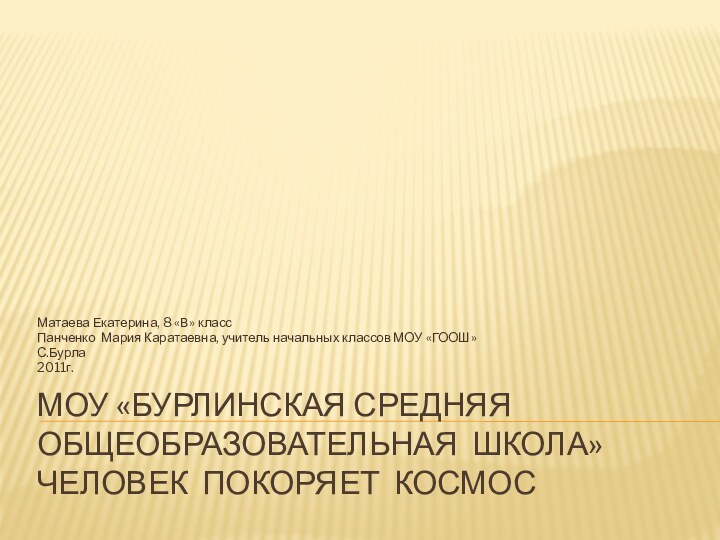 Матаева Екатерина, 8 «В» класс
Панченко Мария Каратаевна, учитель начальных классов МОУ «ГООШ»
С.Бурла
2011г.

МОУ «БУРЛИНСКАЯ СРЕДНЯЯ ОБЩЕОБРАЗОВАТЕЛЬНАЯ ШКОЛА» ЧЕЛОВЕК ПОКОРЯЕТ КОСМОС